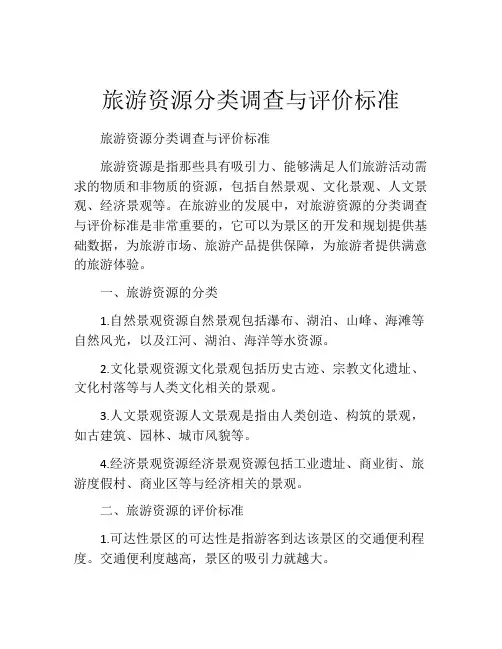 旅游资源分类调查与评价标准

旅游资源分类调查与评价标准

旅游资源是指那些具有吸引力、能够满足人们旅游活动需求的物质和非物质的资源，包括自然景观、文化景观、人文景观、经济景观等。在旅游业的发展中，对旅游资源的分类调查与评价标准是非常重要的，它可以为景区的开发和规划提供基础数据，为旅游市场、旅游产品提供保障，为旅游者提供满意的旅游体验。

一、旅游资源的分类

1.自然景观资源自然景观包括瀑布、湖泊、山峰、海滩等自然风光，以及江河、湖泊、海洋等水资源。

2.文化景观资源文化景观包括历史古迹、宗教文化遗址、文化村落等与人类文化相关的景观。

3.人文景观资源人文景观是指由人类创造、构筑的景观，如古建筑、园林、城市风貌等。

4.经济景观资源经济景观资源包括工业遗址、商业街、旅游度假村、商业区等与经济相关的景观。

二、旅游资源的评价标准

1.可达性景区的可达性是指游客到达该景区的交通便利程度。交通便利度越高，景区的吸引力就越大。